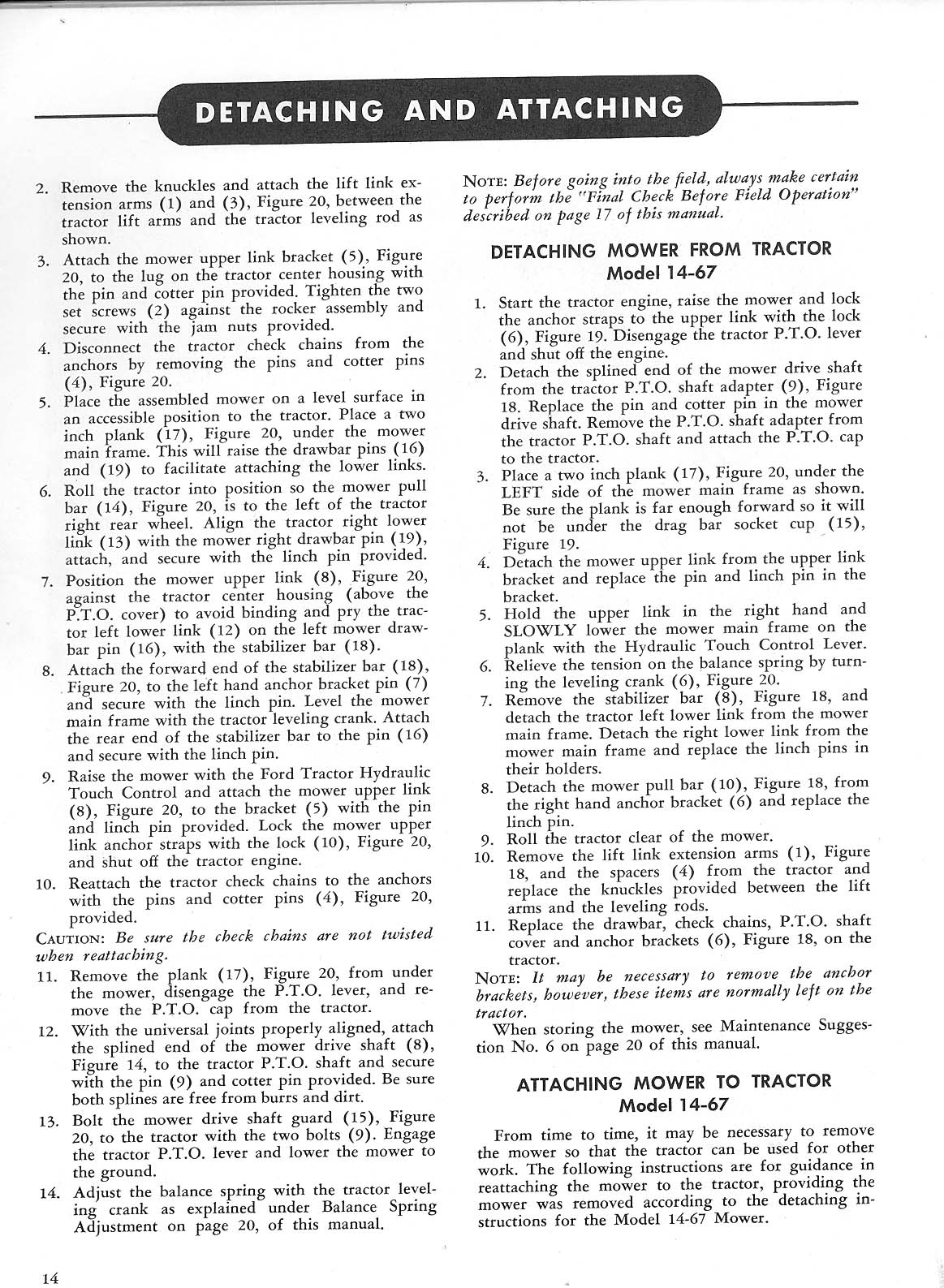 DETACHING AND ATTACHING

2. Remove the knuckles and attach the lift link extension arms (1) and (3), Figure 20, between the tractor lift arms and the tractor leveling rod as shown.
3. Attach the mower upper link bracket (5), Figure 20, to the lug on the tractor center housing with the pin and cotter pin provided. Tighten the two set screws (2) against the rocker assembly and secure with the jam nuts provided.
4. Disconnect the tractor check chains from the anchors by removing the pins and cotter pins (4), Figure 20.
5. Place the assembled mower on a level surface in an accessible position to the tractor. Place a two inch plank (17), Figure 20, under the mower main frame. This will raise the drawbar pins (16) and (19) to facilitate attaching the lower links.
6. Roll the tractor into position so the mower pull bar (14), Figure 20, is to the left of the tractor right rear wheel. Align the tractor right lower link (13) with the mower right drawbar pin (19), attach, and secure with the linch pin provided.
7. Position the mower upper link (8), Figure 20, against the tractor center housing (above the P.T.O. cover) to avoid binding and pry the tractor left lower link (12) on the left mower drawbar pin (16), with the stabilizer bar (18).
8. Attach the forward end of the stabilizer bar (18), Figure 20, to the left hand anchor bracket pin (7) and secure with the linch pin. Level the mower main frame with the tractor leveling crank. Attach the rear end of the stabilizer bar to the pin (16) and secure with the linch pin.
9. Raise the mower with the Ford Tractor Hydraulic Touch Control and attach the mower upper link (8), Figure 20, to the bracket (5) with the pin and linch pin provided. Lock the mower upper link anchor straps with the lock (10), Figure 20, and shut off the tractor engine.
10. Reattach the tractor check chains to the anchors with the pins and cotter pins (4), Figure 20, provided.

CAUTION: Be sure the check chains are not twisted when reattaching.

11. Remove the plank (17), Figure 20, from under the mower, disengage the P.T.O. lever, and remove the P.T.O. cap from the tractor.
12. With the universal joints properly aligned, attach the splined end of the mower drive shaft (8), Figure 14, to the tractor P.T.O. shaft and secure with the pin (9) and cotter pin provided. Be sure both splines are free from burrs and dirt.
13. Bolt the mower drive shaft guard (15), Figure 20, to the tractor with the two bolts (9). Engage the tractor P.T.O. lever and lower the mower to the ground.
14. Adjust the balance spring with the tractor leveling crank as explained under Balance Spring Adjustment on page 20, of this manual.

NOTE: Before going into the field, always make certain to perform the "Final Check Before Field Operation" described on page 17 of this manual.

DETACHING MOWER FROM TRACTOR
Model 14-67

1. Start the tractor engine, raise the mower and lock the anchor straps to the upper link with the lock (6), Figure 19. Disengage the tractor P.T.O. lever and shut off the engine.
2. Detach the splined end of the mower drive shaft from the tractor P.T.O. shaft adapter (9), Figure 18. Replace the pin and cotter pin in the mower drive shaft. Remove the P.T.O. shaft adapter from the tractor P.T.O. shaft and attach the P.T.O. cap to the tractor.
3. Place a two inch plank (17), Figure 20, under the LEFT side of the mower main frame as shown. Be sure the plank is far enough forward so it will not be under the drag bar socket cup (15), Figure 19.
4. Detach the mower upper link from the upper link bracket and replace the pin and linch pin in the bracket.
5. Hold the upper link in the right hand and SLOWLY lower the mower main frame on the plank with the Hydraulic Touch Control Lever.
6. Relieve the tension on the balance spring by turning the leveling crank (6), Figure 20.
7. Remove the stabilizer bar (8), Figure 18, and detach the tractor left lower link from the mower main frame. Detach the right lower link from the mower main frame and replace the linch pins in their holders.
8. Detach the mower pull bar (10), Figure 18, from the right hand anchor bracket (6) and replace the linch pin.
9. Roll the tractor clear of the mower.
10. Remove the lift link extension arms (1), Figure 18, and the spacers (4) from the tractor and replace the knuckles provided between the lift arms and the leveling rods.
11. Replace the drawbar, check chains, P.T.O. shaft cover and anchor brackets (6), Figure 18, on the tractor.

NOTE: It may be necessary to remove the anchor brackets, however, these items are normally left on the tractor.

When storing the mower, see Maintenance Suggestion No. 6 on page 20 of this manual.

ATTACHING MOWER TO TRACTOR
Model 14-67

From time to time, it may be necessary to remove the mower so that the tractor can be used for other work. The following instructions are for guidance in reattaching the mower to the tractor, providing the mower was removed according to the detaching instructions for the Model 14-67 Mower.

14